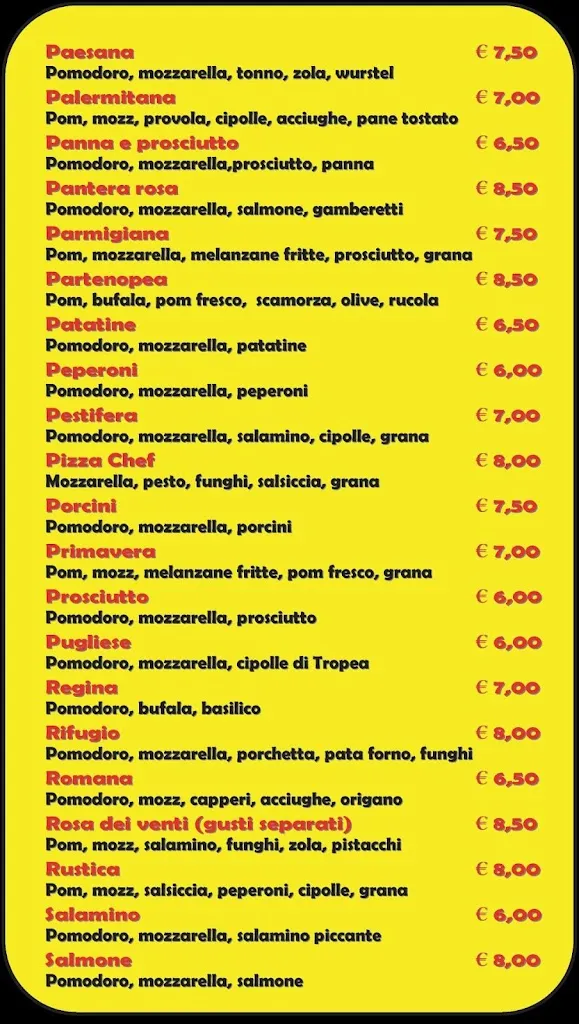 Paesana € 7,50
Pomodoro, mozzarella, tonno, zola, wurstel

Palermitana € 7,00
Pom, mozz, provola, cipolle, acciughe, pane tostato

Panna e prosciutto € 6,50
Pomodoro, mozzarella,prosciutto, panna

Pantera rosa € 8,50
Pomodoro, mozzarella, salmone, gamberetti

Parmigiana € 7,50
Pom, mozzarella, melanzane fritte, prosciutto, grana

Partenopea € 8,50
Pom, bufala, pom fresco, scamorza, olive, rucola

Patatine € 6,50
Pomodoro, mozzarella, patatine

Peperoni € 6,00
Pomodoro, mozzarella, peperoni

Pestifera € 7,00
Pomodoro, mozzarella, salamino, cipolle, grana

Pizza Chef € 8,00
Mozzarella, pesto, funghi, salsiccia, grana

Porcini € 7,50
Pomodoro, mozzarella, porcini

Primavera € 7,00
Pom, mozz, melanzane fritte, pom fresco, grana

Prosciutto € 6,00
Pomodoro, mozzarella, prosciutto

Pugliese € 6,00
Pomodoro, mozzarella, cipolle di Tropea

Regina € 7,00
Pomodoro, bufala, basilico

Rifugio € 8,00
Pomodoro, mozzarella, porchetta, pata forno, funghi

Romana € 6,50
Pomodoro, mozz, capperi, acciughe, origano

Rosa dei venti (gusti separati) € 8,50
Pom, mozz, salamino, funghi, zola, pistacchi

Rustica € 8,00
Pom, mozz, salsiccia, peperoni, cipolle, grana

Salamino € 6,00
Pomodoro, mozzarella, salamino piccante

Salmone € 8,00
Pomodoro, mozzarella, salmone